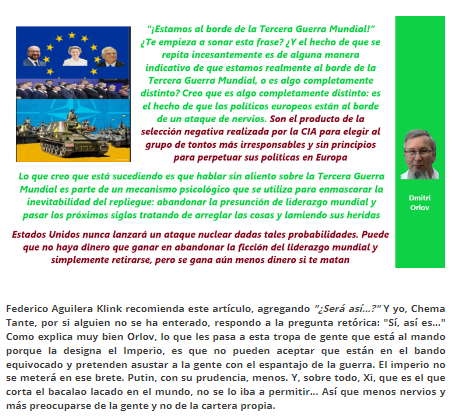 "¡Estamos al borde de la Tercera Guerra Mundial!" ¿Te empieza a sonar esta frase? ¿Y el hecho de que se repita incesantemente es de alguna manera indicativo de que estamos realmente al borde de la Tercera Guerra Mundial, o es algo completamente distinto? Creo que es algo completamente distinto: es el hecho de que los políticos europeos están al borde de un ataque de nervios. Son el producto de la selección negativa realizada por la CIA para elegir al grupo de tontos más irresponsables y sin principios para perpetuar sus políticas en Europa

Lo que creo que está sucediendo es que hablar sin aliento sobre la Tercera Guerra Mundial es parte de un mecanismo psicológico que se utiliza para enmascarar la inevitabilidad del repliegue: abandonar la presunción de liderazgo mundial y pasar los próximos siglos tratando de arreglar las cosas y lamiendo sus heridas

Estados Unidos nunca lanzará un ataque nuclear dadas tales probabilidades. Puede que no haya dinero que ganar en abandonar la ficción del liderazgo mundial y simplemente retirarse, pero se gana aún menos dinero si te matan

Dmitri Orlov

Federico Aguilera Klink recomienda este artículo, agregando "¿Será así...?" Y yo, Chema Tante, por si alguien no se ha enterado, respondo a la pregunta retórica: "Sí, así es..." Como explica muy bien Orlov, lo que les pasa a esta tropa de gente que está al mando porque la designa el Imperio, es que no pueden aceptar que están en el bando equivocado y pretenden asustar a la gente con el espantajo de la guerra. El imperio no se meterá en ese brete. Putin, con su prudencia, menos. Y, sobre todo, Xi, que es el que corta el bacalao lacado en el mundo, no se lo iba a permitir... Así que menos nervios y más preocuparse de la gente y no de la cartera propia.